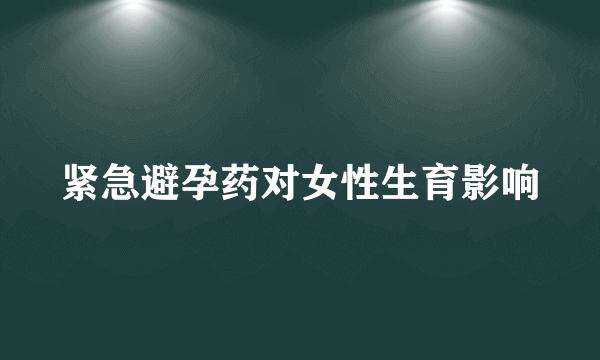 紧急避孕药对女性生育影响